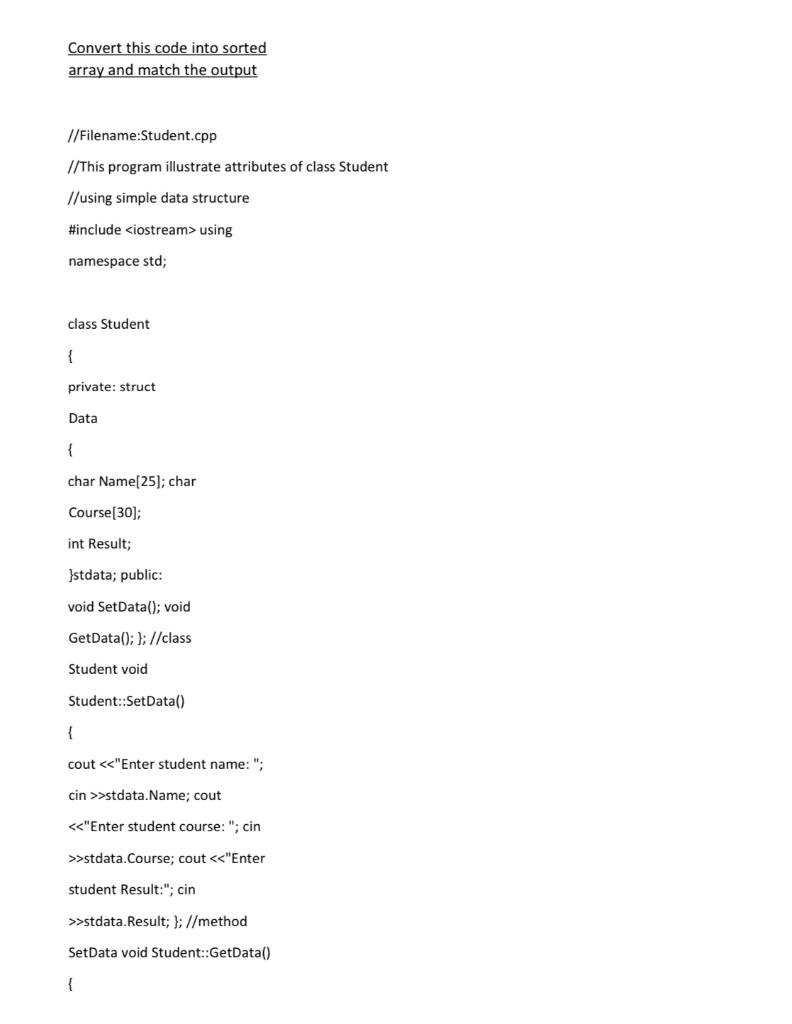 Convert this code into sorted array and match the output

//Filename:Student.cpp

//This program illustrate attributes of class Student

//using simple data structure

#include <iostream> using

namespace std;

class Student

{

private: struct

Data

{

char Name[25]; char

Course[30];

int Result;

}stdata; public:

void SetData(); void

GetData(); }; //class

Student void

Student::SetData()

{

cout <<"Enter student name: ";

cin >>stdata.Name; cout

<<"Enter student course: "; cin

>>stdata.Course; cout <<"Enter

student Result:"; cin

>>stdata.Result; }; //method

SetData void Student::GetData()

{